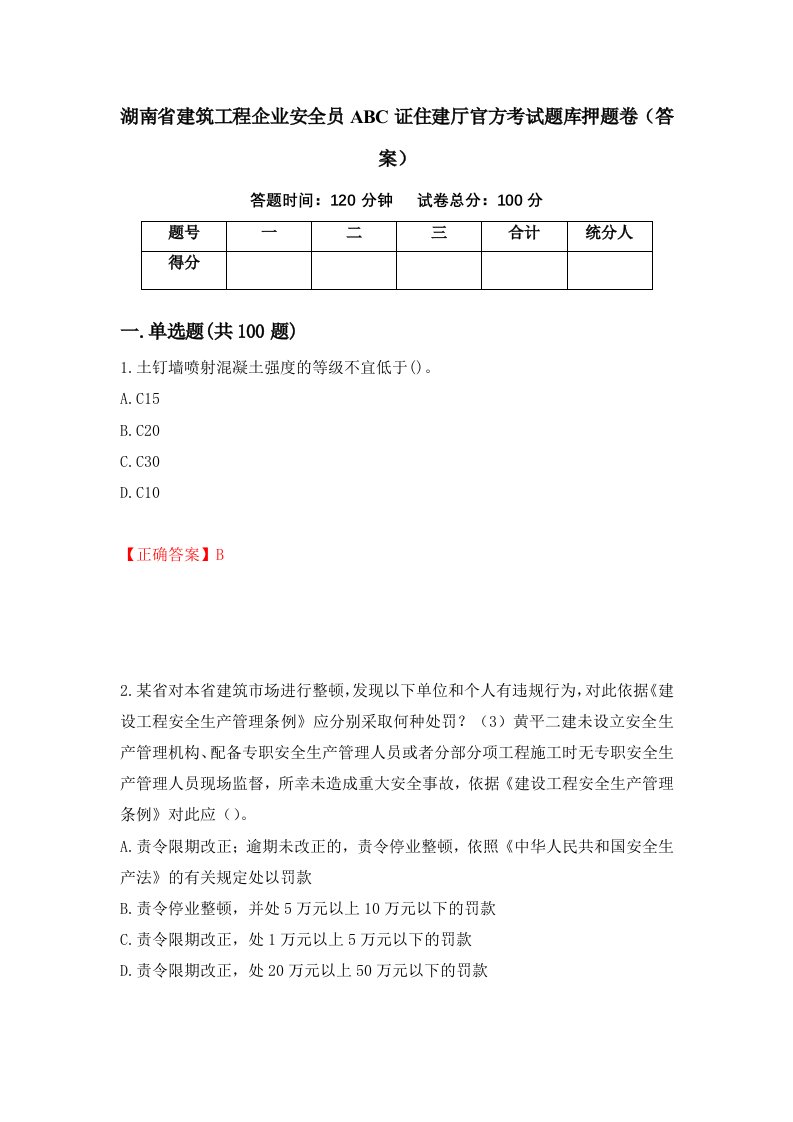 湖南省建筑工程企业安全员 ABC 证住建厅官方考试题库押题卷（答案）

答题时间：120 分钟　　试卷总分：100 分

| 题号 | 一 | 二 | 三 | 合计 | 统分人 |
|---|---|---|---|---|---|
| 得分 | | | | | |

一.单选题(共 100 题)

1.土钉墙喷射混凝土强度的等级不宜低于()。

A.C15

B.C20

C.C30

D.C10

【正确答案】B

2.某省对本省建筑市场进行整顿,发现以下单位和个人有违规行为,对此依据《建设工程安全生产管理条例》应分别采取何种处罚？（3）黄平二建未设立安全生产管理机构、配备专职安全生产管理人员或者分部分项工程施工时无专职安全生产管理人员现场监督，所幸未造成重大安全事故，依据《建设工程安全生产管理条例》对此应（）。

A.责令限期改正；逾期未改正的，责令停业整顿，依照《中华人民共和国安全生产法》的有关规定处以罚款

B.责令停业整顿，并处 5 万元以上 10 万元以下的罚款

C.责令限期改正，处 1 万元以上 5 万元以下的罚款

D.责令限期改正，处 20 万元以上 50 万元以下的罚款